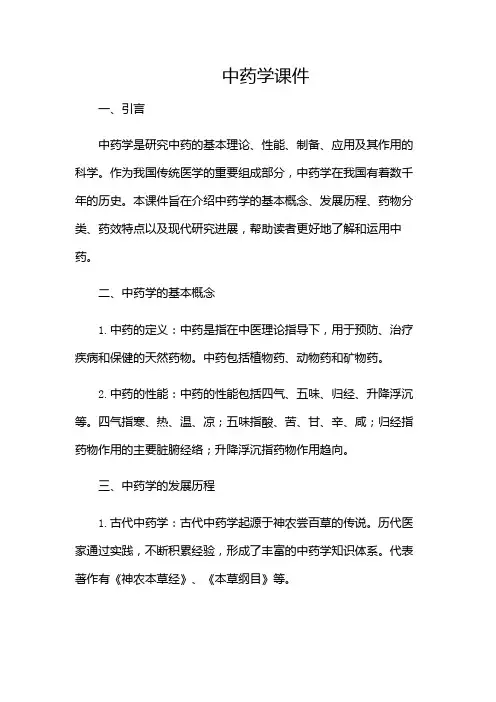 中药学课件

一、引言

中药学是研究中药的基本理论、性能、制备、应用及其作用的科学。作为我国传统医学的重要组成部分，中药学在我国有着数千年的历史。本课件旨在介绍中药学的基本概念、发展历程、药物分类、药效特点以及现代研究进展，帮助读者更好地了解和运用中药。

二、中药学的基本概念

1. 中药的定义：中药是指在中医理论指导下，用于预防、治疗疾病和保健的天然药物。中药包括植物药、动物药和矿物药。

2. 中药的性能：中药的性能包括四气、五味、归经、升降浮沉等。四气指寒、热、温、凉；五味指酸、苦、甘、辛、咸；归经指药物作用的主要脏腑经络；升降浮沉指药物作用趋向。

三、中药学的发展历程

1. 古代中药学：古代中药学起源于神农尝百草的传说。历代医家通过实践，不断积累经验，形成了丰富的中药学知识体系。代表著作有《神农本草经》、《本草纲目》等。